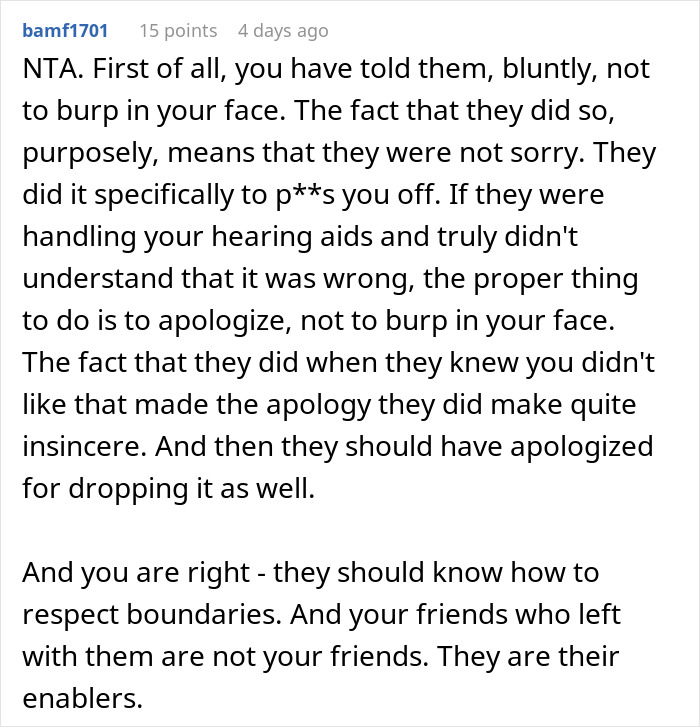 bamf1701 15 points 4 days ago

NTA. First of all, you have told them, bluntly, not to burp in your face. The fact that they did so, purposely, means that they were not sorry. They did it specifically to p**s you off. If they were handling your hearing aids and truly didn't understand that it was wrong, the proper thing to do is to apologize, not to burp in your face. The fact that they did when they knew you didn't like that made the apology they did make quite insincere. And then they should have apologized for dropping it as well.

And you are right - they should know how to respect boundaries. And your friends who left with them are not your friends. They are their enablers.